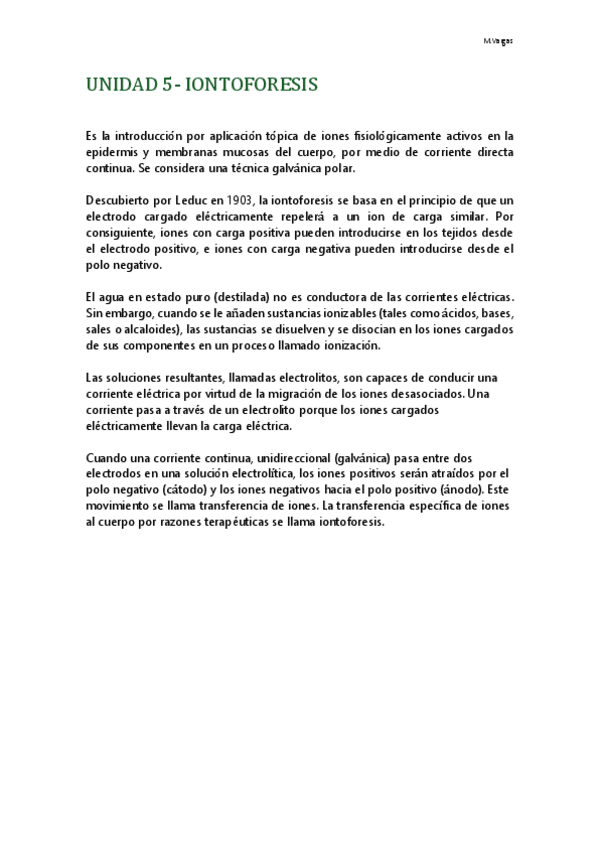 M.Vargas

UNIDAD 5 - IONTOFORESIS

Es la introducción por aplicación tópica de iones fisiológicamente activos en la epidermis y membranas mucosas del cuerpo, por medio de corriente directa continua. Se considera una técnica galvánica polar.

Descubierto por Leduc en 1903, la iontoforesis se basa en el principio de que un electrodo cargado eléctricamente repelerá a un ion de carga similar. Por consiguiente, iones con carga positiva pueden introducirse en los tejidos desde el electrodo positivo, e iones con carga negativa pueden introducirse desde el polo negativo.

El agua en estado puro (destilada) no es conductora de las corrientes eléctricas. Sin embargo, cuando se le añaden sustancias ionizables (tales como ácidos, bases, sales o alcaloides), las sustancias se disuelven y se disocian en los iones cargados de sus componentes en un proceso llamado ionización.

Las soluciones resultantes, llamadas electrolitos, son capaces de conducir una corriente eléctrica por virtud de la migración de los iones desasociados. Una corriente pasa a través de un electrolito porque los iones cargados eléctricamente llevan la carga eléctrica.

Cuando una corriente continua, unidireccional (galvánica) pasa entre dos electrodos en una solución electrolítica, los iones positivos serán atraídos por el polo negativo (cátodo) y los iones negativos hacia el polo positivo (ánodo). Este movimiento se llama transferencia de iones. La transferencia específica de iones al cuerpo por razones terapéuticas se llama iontoforesis.